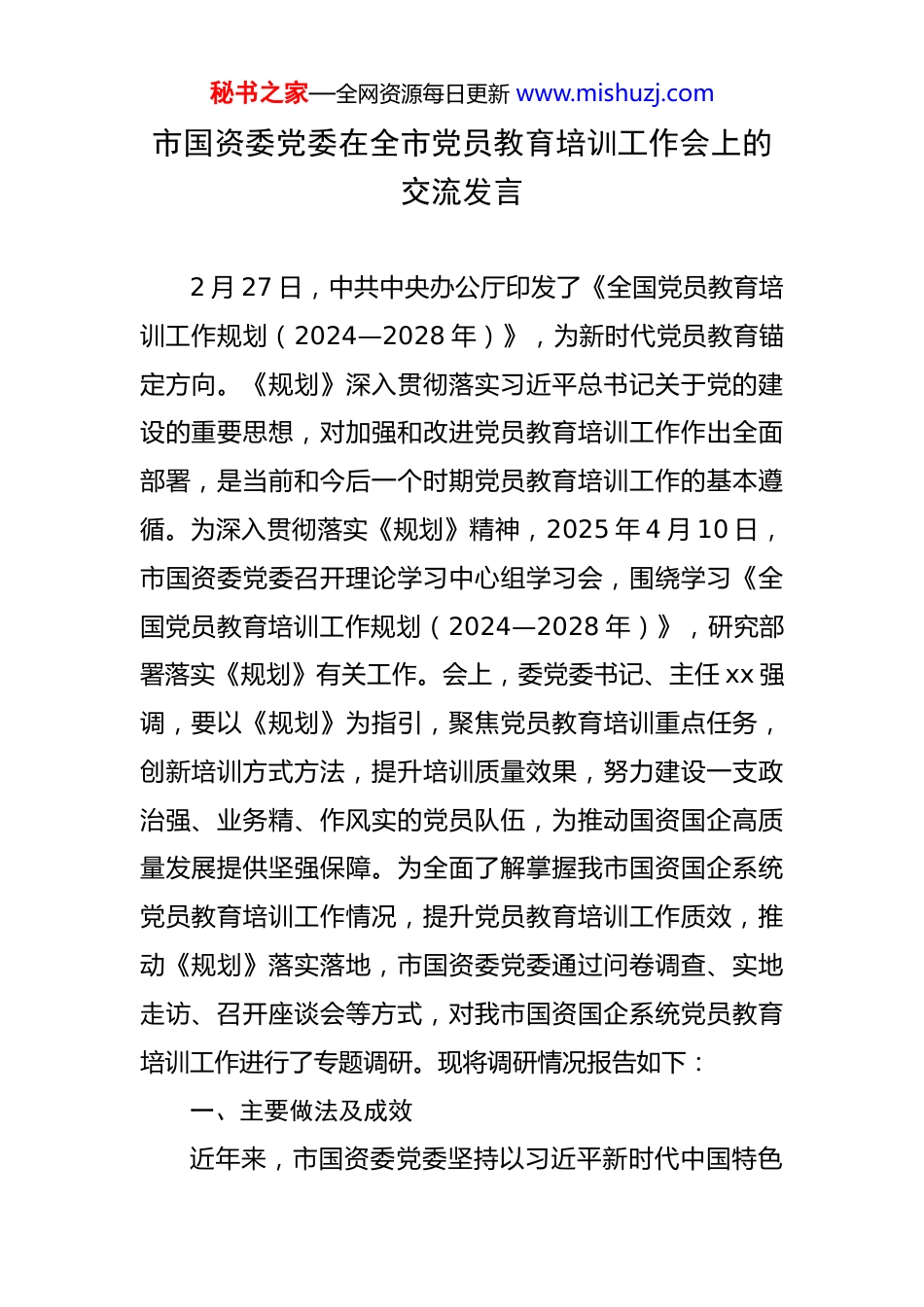 秘书之家—全网资源每日更新 www.mishuzj.com

市国资委党委在全市党员教育培训工作会上的交流发言

2月27日，中共中央办公厅印发了《全国党员教育培训工作规划（2024—2028年）》，为新时代党员教育锚定方向。《规划》深入贯彻落实习近平总书记关于党的建设的重要思想，对加强和改进党员教育培训工作作出全面部署，是当前和今后一个时期党员教育培训工作的基本遵循。为深入贯彻落实《规划》精神，2025年4月10日，市国资委党委召开理论学习中心组学习会，围绕学习《全国党员教育培训工作规划（2024—2028年）》，研究部署落实《规划》有关工作。会上，委党委书记、主任xx强调，要以《规划》为指引，聚焦党员教育培训重点任务，创新培训方式方法，提升培训质量效果，努力建设一支政治强、业务精、作风实的党员队伍，为推动国资国企高质量发展提供坚强保障。为全面了解掌握我市国资国企系统党员教育培训工作情况，提升党员教育培训工作质效，推动《规划》落实落地，市国资委党委通过问卷调查、实地走访、召开座谈会等方式，对我市国资国企系统党员教育培训工作进行了专题调研。现将调研情况报告如下：

一、主要做法及成效

近年来，市国资委党委坚持以习近平新时代中国特色